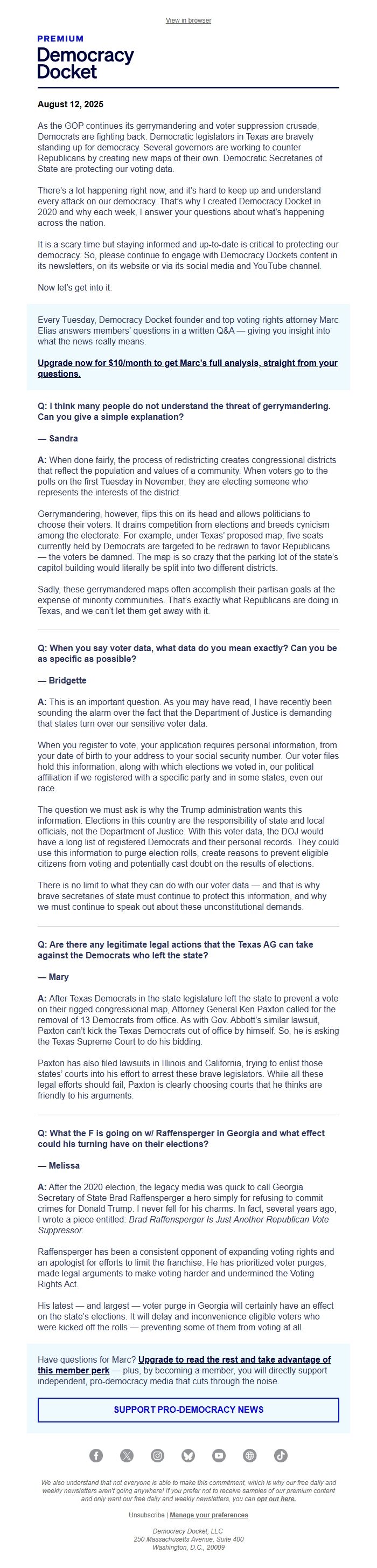 View in browser

PREMIUM
Democracy Docket

August 12, 2025

As the GOP continues its gerrymandering and voter suppression crusade, Democrats are fighting back. Democratic legislators in Texas are bravely standing up for democracy. Several governors are working to counter Republicans by creating new maps of their own. Democratic Secretaries of State are protecting our voting data.

There's a lot happening right now, and it's hard to keep up and understand every attack on our democracy. That's why I created Democracy Docket in 2020 and why each week, I answer your questions about what's happening across the nation.

It is a scary time but staying informed and up-to-date is critical to protecting our democracy. So, please continue to engage with Democracy Dockets content in its newsletters, on its website or via its social media and YouTube channel.

Now let's get into it.

Every Tuesday, Democracy Docket founder and top voting rights attorney Marc Elias answers members' questions in a written Q&A — giving you insight into what the news really means.

Upgrade now for $10/month to get Marc's full analysis, straight from your questions.

Q: I think many people do not understand the threat of gerrymandering. Can you give a simple explanation?

— Sandra

A: When done fairly, the process of redistricting creates congressional districts that reflect the population and values of a community. When voters go to the polls on the first Tuesday in November, they are electing someone who represents the interests of the district.

Gerrymandering, however, flips this on its head and allows politicians to choose their voters. It drains competition from elections and breeds cynicism among the electorate. For example, under Texas' proposed map, five seats currently held by Democrats are targeted to be redrawn to favor Republicans — the voters be damned. The map is so crazy that the parking lot of the state's capitol building would literally be split into two different districts.

Sadly, these gerrymandered maps often accomplish their partisan goals at the expense of minority communities. That's exactly what Republicans are doing in Texas, and we can't let them get away with it.

Q: When you say voter data, what data do you mean exactly? Can you be as specific as possible?

— Bridgette

A: This is an important question. As you may have read, I have recently been sounding the alarm over the fact that the Department of Justice is demanding that states turn over our sensitive voter data.

When you register to vote, your application requires personal information, from your date of birth to your address to your social security number. Our voter files hold this information, along with which elections we voted in, our political affiliation if we registered with a specific party and in some states, even our race.

The question we must ask is why the Trump administration wants this information. Elections in this country are the responsibility of state and local officials, not the Department of Justice. With this voter data, the DOJ would have a long list of registered Democrats and their personal records. They could use this information to purge election rolls, create reasons to prevent eligible citizens from voting and potentially cast doubt on the results of elections.

There is no limit to what they can do with our voter data — and that is why brave secretaries of state must continue to protect this information, and why we must continue to speak out about these unconstitutional demands.

Q: Are there any legitimate legal actions that the Texas AG can take against the Democrats who left the state?

— Mary

A: After Texas Democrats in the state legislature left the state to prevent a vote on their rigged congressional map, Attorney General Ken Paxton called for the removal of 13 Democrats from office. As with Gov. Abbott's similar lawsuit, Paxton can't kick the Texas Democrats out of office by himself. So, he is asking the Texas Supreme Court to do his bidding.

Paxton has also filed lawsuits in Illinois and California, trying to enlist those states' courts into his effort to arrest these brave legislators. While all these legal efforts should fail, Paxton is clearly choosing courts that he thinks are friendly to his arguments.

Q: What the F is going on w/ Raffensperger in Georgia and what effect could his turning have on their elections?

— Melissa

A: After the 2020 election, the legacy media was quick to call Georgia Secretary of State Brad Raffensperger a hero simply for refusing to commit crimes for Donald Trump. I never fell for his charms. In fact, several years ago, I wrote a piece entitled: Brad Raffensperger Is Just Another Republican Vote Suppressor.

Raffensperger has been a consistent opponent of expanding voting rights and an apologist for efforts to limit the franchise. He has prioritized voter purges, made legal arguments to make voting harder and undermined the Voting Rights Act.

His latest — and largest — voter purge in Georgia will certainly have an effect on the state's elections. It will delay and inconvenience eligible voters who were kicked off the rolls — preventing some of them from voting at all.

Have questions for Marc? Upgrade to read the rest and take advantage of this member perk — plus, by becoming a member, you will directly support independent, pro-democracy media that cuts through the noise.

SUPPORT PRO-DEMOCRACY NEWS

We also understand that not everyone is able to make this commitment, which is why our free daily and weekly newsletters aren't going anywhere! If you prefer not to receive samples of our premium content and only want our free daily and weekly newsletters, you can opt out here.

Unsubscribe | Manage your preferences

Democracy Docket, LLC
250 Massachusetts Avenue, Suite 400
Washington, D.C., 20009